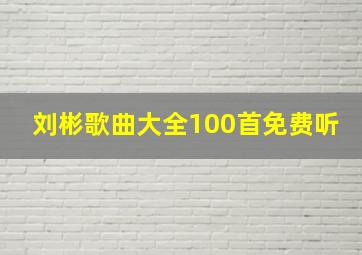 刘彬歌曲大全100首免费听